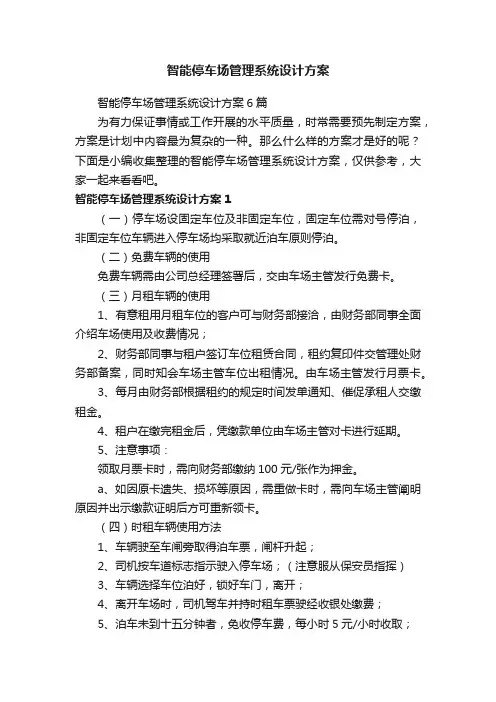 智能停车场管理系统设计方案

智能停车场管理系统设计方案6篇

为有力保证事情或工作开展的水平质量，时常需要预先制定方案，方案是计划中内容最为复杂的一种。那么什么样的方案才是好的呢？下面是小编收集整理的智能停车场管理系统设计方案，仅供参考，大家一起来看看吧。

智能停车场管理系统设计方案1

（一）停车场设固定车位及非固定车位，固定车位需对号停泊，非固定车位车辆进入停车场均采取就近泊车原则停泊。

（二）免费车辆的使用

免费车辆需由公司总经理签署后，交由车场主管发行免费卡。

（三）月租车辆的使用

1、有意租用月租车位的客户可与财务部接洽，由财务部同事全面介绍车场使用及收费情况；

2、财务部同事与租户签订车位租赁合同，租约复印件交管理处财务部备案，同时知会车场主管车位出租情况。由车场主管发行月票卡。

3、每月由财务部根据租约的规定时间发单通知、催促承租人交缴租金。

4、租户在缴完租金后，凭缴款单位由车场主管对卡进行延期。

5、注意事项：

领取月票卡时，需向财务部缴纳100元/张作为押金。

a、如因原卡遗失、损坏等原因，需重做卡时，需向车场主管阐明原因并出示缴款证明后方可重新领卡。

（四）时租车辆使用方法

1、车辆驶至车闸旁取得泊车票，闸杆升起；

2、司机按车道标志指示驶入停车场；（注意服从保安员指挥）

3、车辆选择车位泊好，锁好车门，离开；

4、离开车场时，司机驾车并持时租车票驶经收银处缴费；

5、泊车未到十五分钟者，免收停车费，每小时5元/小时收取；